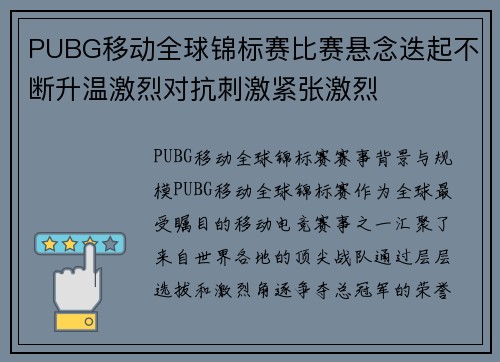 PUBG移动全球锦标赛比赛悬念迭起不断升温激烈对抗刺激紧张激烈

PUBG移动全球锦标赛赛事背景与规模PUBG移动全球锦标赛作为全球最受瞩目的移动电竞赛事之一汇聚了来自世界各地的顶尖战队通过层层选拔和激烈角逐争夺总冠军的荣誉